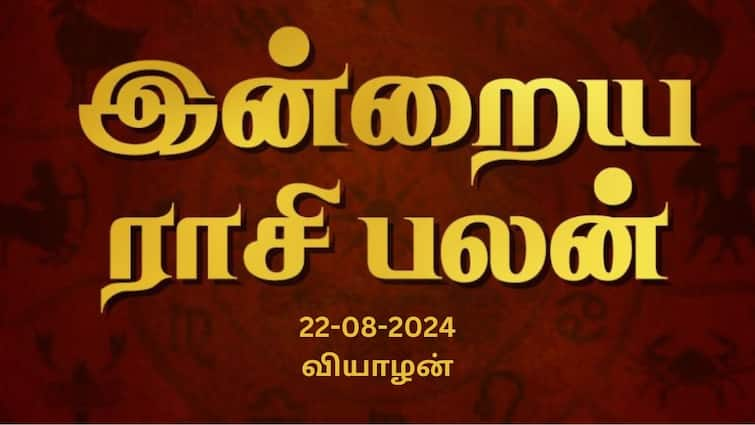 இன்றைய
ராசி பலன்

22-08-2024
வியாழன்